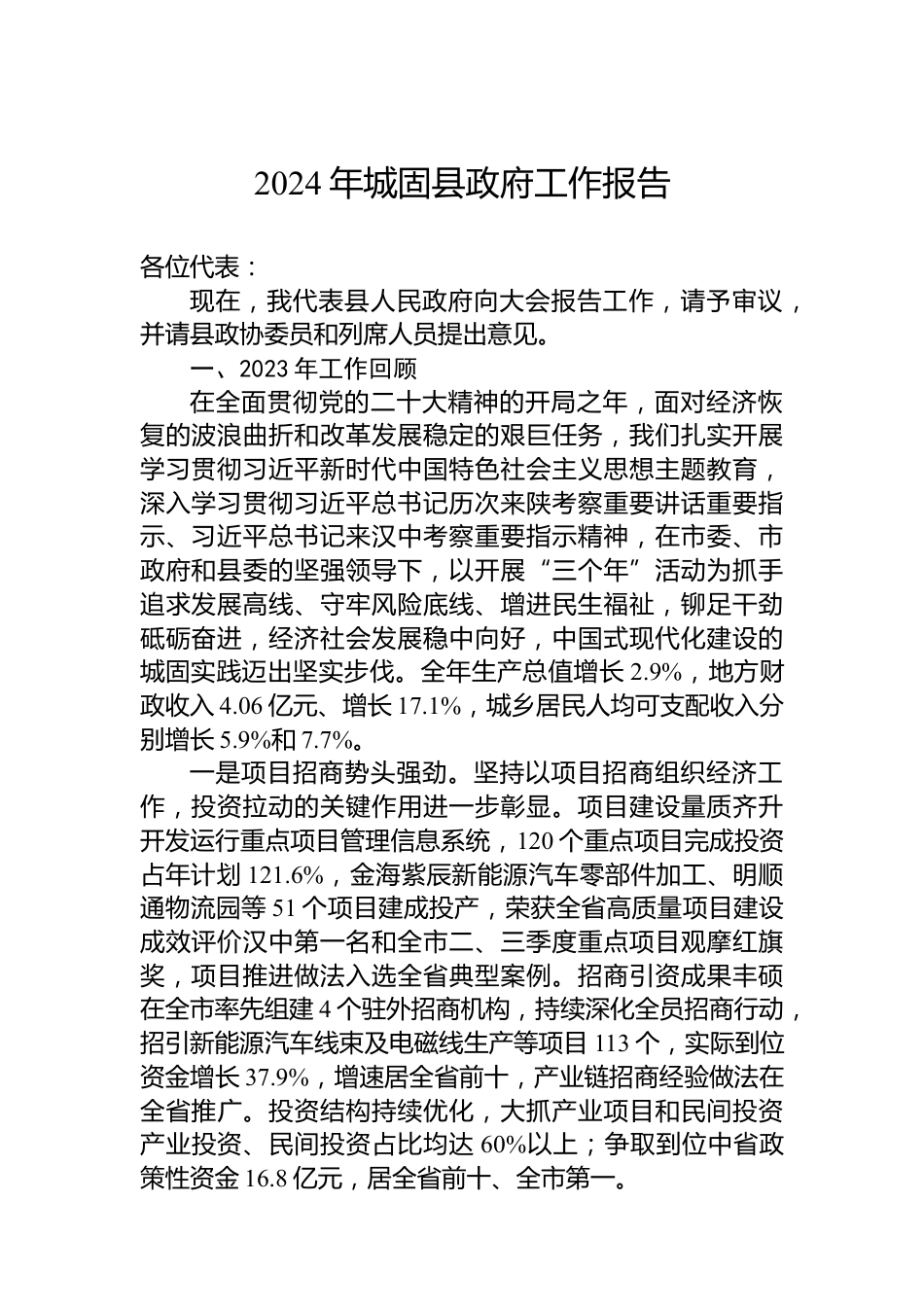 2024 年城固县政府工作报告

各位代表：

现在，我代表县人民政府向大会报告工作，请予审议，并请县政协委员和列席人员提出意见。

一、2023 年工作回顾

在全面贯彻党的二十大精神的开局之年，面对经济恢复的波浪曲折和改革发展稳定的艰巨任务，我们扎实开展学习贯彻习近平新时代中国特色社会主义思想主题教育，深入学习贯彻习近平总书记历次来陕考察重要讲话重要指示、习近平总书记来汉中考察重要指示精神，在市委、市政府和县委的坚强领导下，以开展“三个年”活动为抓手追求发展高线、守牢风险底线、增进民生福祉，铆足干劲砥砺奋进，经济社会发展稳中向好，中国式现代化建设的城固实践迈出坚实步伐。全年生产总值增长 2.9%，地方财政收入 4.06 亿元、增长 17.1%，城乡居民人均可支配收入分别增长 5.9%和 7.7%。

一是项目招商势头强劲。坚持以项目招商组织经济工作，投资拉动的关键作用进一步彰显。项目建设量质齐升开发运行重点项目管理信息系统，120 个重点项目完成投资占年计划 121.6%，金海紫辰新能源汽车零部件加工、明顺通物流园等 51 个项目建成投产，荣获全省高质量项目建设成效评价汉中第一名和全市二、三季度重点项目观摩红旗奖，项目推进做法入选全省典型案例。招商引资成果丰硕在全市率先组建 4 个驻外招商机构，持续深化全员招商行动，招引新能源汽车线束及电磁线生产等项目 113 个，实际到位资金增长 37.9%，增速居全省前十，产业链招商经验做法在全省推广。投资结构持续优化，大抓产业项目和民间投资产业投资、民间投资占比均达 60%以上；争取到位中省政策性资金 16.8 亿元，居全省前十、全市第一。